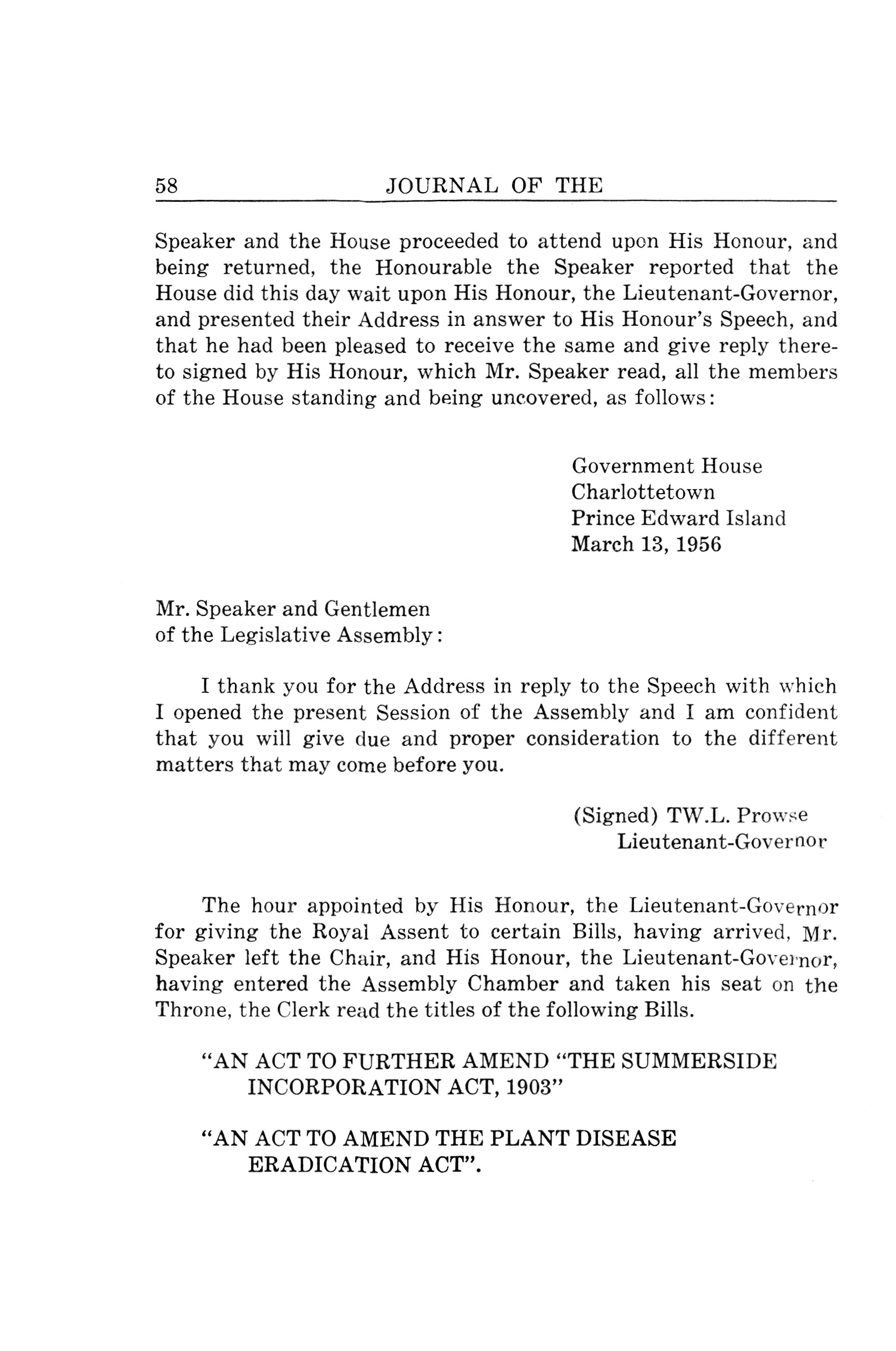 58 JOURNAL OF THE

Speaker and the House proceeded to attend upon His Honour, and being returned, the Honourable the Speaker reported that the House did this day wait upon His Honour, the Lieutenant-Governor, and presented their Address in answer to His Honour's Speech, and that he had been pleased to receive the same and give reply thereto signed by His Honour, which Mr. Speaker read, all the members of the House standing and being uncovered, as follows:

Government House
Charlottetown
Prince Edward Island
March 13, 1956

Mr. Speaker and Gentlemen
of the Legislative Assembly:

I thank you for the Address in reply to the Speech with which I opened the present Session of the Assembly and I am confident that you will give due and proper consideration to the different matters that may come before you.

(Signed) TW.L. Prowse
Lieutenant-Governor

The hour appointed by His Honour, the Lieutenant-Governor for giving the Royal Assent to certain Bills, having arrived, Mr. Speaker left the Chair, and His Honour, the Lieutenant-Governor, having entered the Assembly Chamber and taken his seat on the Throne, the Clerk read the titles of the following Bills.

"AN ACT TO FURTHER AMEND "THE SUMMERSIDE INCORPORATION ACT, 1903"

"AN ACT TO AMEND THE PLANT DISEASE ERADICATION ACT".